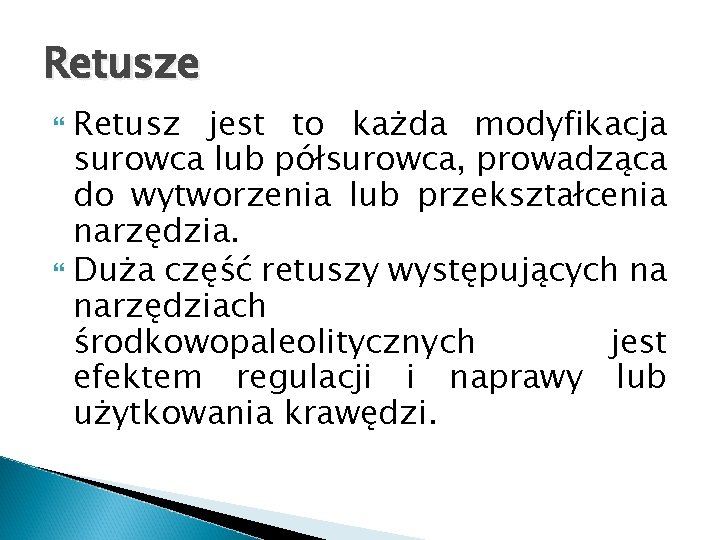 Retusze

Retusz jest to każda modyfikacja surowca lub półsurowca, prowadząca do wytworzenia lub przekształcenia narzędzia.

Duża część retuszy występujących na narzędziach środkowopaleolitycznych jest efektem regulacji i naprawy lub użytkowania krawędzi.